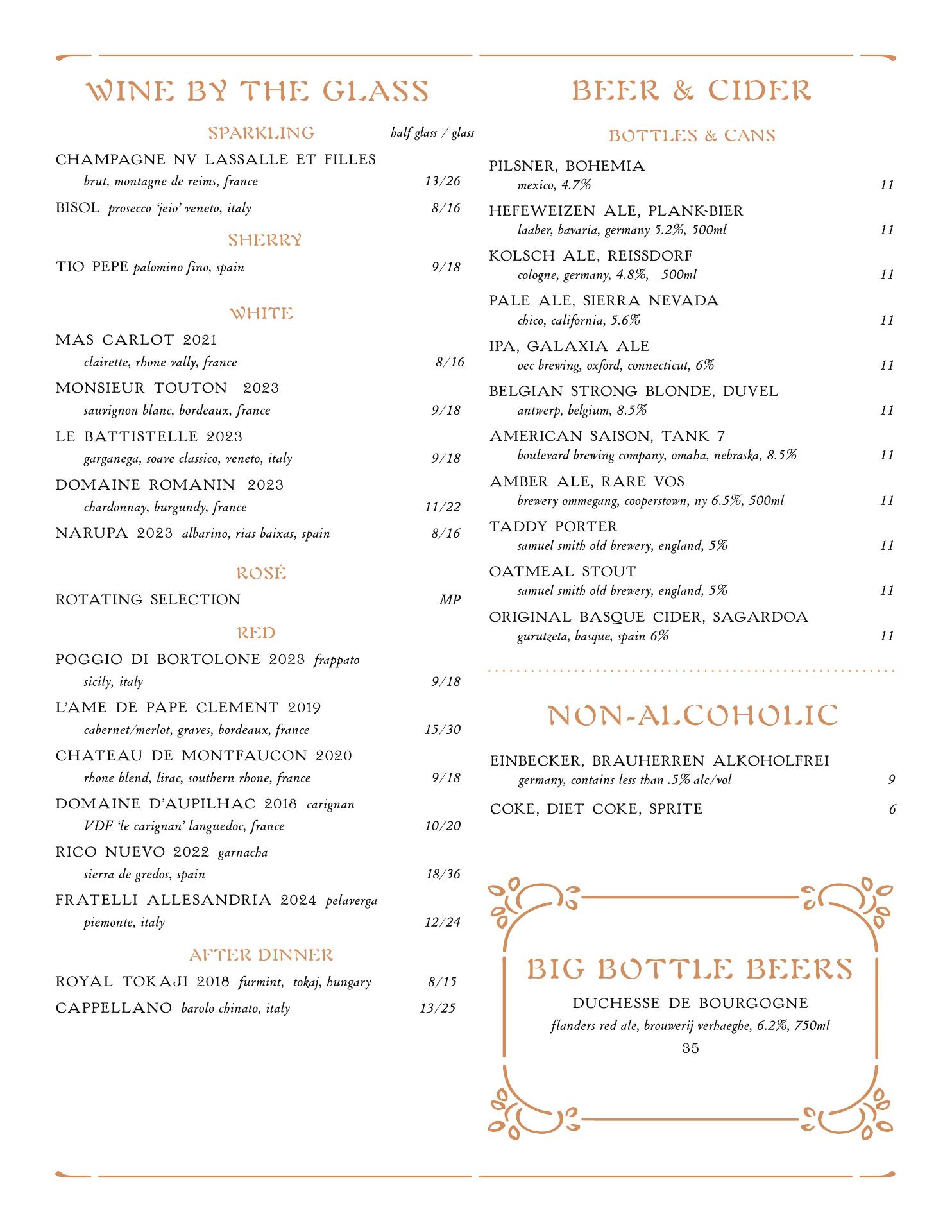 WINE BY THE GLASS

SPARKLING half glass / glass

CHAMPAGNE NV LASSALLE ET FILLES
brut, montagne de reims, france 13/26

BISOL prosecco 'jeio' veneto, italy 8/16

SHERRY

TIO PEPE palomino fino, spain 9/18

WHITE

MAS CARLOT 2021
clairette, rhone vally, france 8/16

MONSIEUR TOUTON 2023
sauvignon blanc, bordeaux, france 9/18

LE BATTISTELLE 2023
garganega, soave classico, veneto, italy 9/18

DOMAINE ROMANIN 2023
chardonnay, burgundy, france 11/22

NARUPA 2023 albarino, rias baixas, spain 8/16

ROSÉ

ROTATING SELECTION MP

RED

POGGIO DI BORTOLONE 2023 frappato
sicily, italy 9/18

L'AME DE PAPE CLEMENT 2019
cabernet/merlot, graves, bordeaux, france 15/30

CHATEAU DE MONTFAUCON 2020
rhone blend, lirac, southern rhone, france 9/18

DOMAINE D'AUPILHAC 2018 carignan
VDF 'le carignan' languedoc, france 10/20

RICO NUEVO 2022 garnacha
sierra de gredos, spain 18/36

FRATELLI ALLESANDRIA 2024 pelaverga
piemonte, italy 12/24

AFTER DINNER

ROYAL TOKAJI 2018 furmint, tokaj, hungary 8/15

CAPPELLANO barolo chinato, italy 13/25

BEER & CIDER

BOTTLES & CANS

PILSNER, BOHEMIA
mexico, 4.7% 11

HEFEWEIZEN ALE, PLANK-BIER
laaber, bavaria, germany 5.2%, 500ml 11

KOLSCH ALE, REISSDORF
cologne, germany, 4.8%, 500ml 11

PALE ALE, SIERRA NEVADA
chico, california, 5.6% 11

IPA, GALAXIA ALE
oec brewing, oxford, connecticut, 6% 11

BELGIAN STRONG BLONDE, DUVEL
antwerp, belgium, 8.5% 11

AMERICAN SAISON, TANK 7
boulevard brewing company, omaha, nebraska, 8.5% 11

AMBER ALE, RARE VOS
brewery ommegang, cooperstown, ny 6.5%, 500ml 11

TADDY PORTER
samuel smith old brewery, england, 5% 11

OATMEAL STOUT
samuel smith old brewery, england, 5% 11

ORIGINAL BASQUE CIDER, SAGARDOA
gurutzeta, basque, spain 6% 11

NON-ALCOHOLIC

EINBECKER, BRAUHERREN ALKOHOLFREI
germany, contains less than .5% alc/vol 9

COKE, DIET COKE, SPRITE 6

BIG BOTTLE BEERS

DUCHESSE DE BOURGOGNE
flanders red ale, brouwerij verhaeghe, 6.2%, 750ml
35